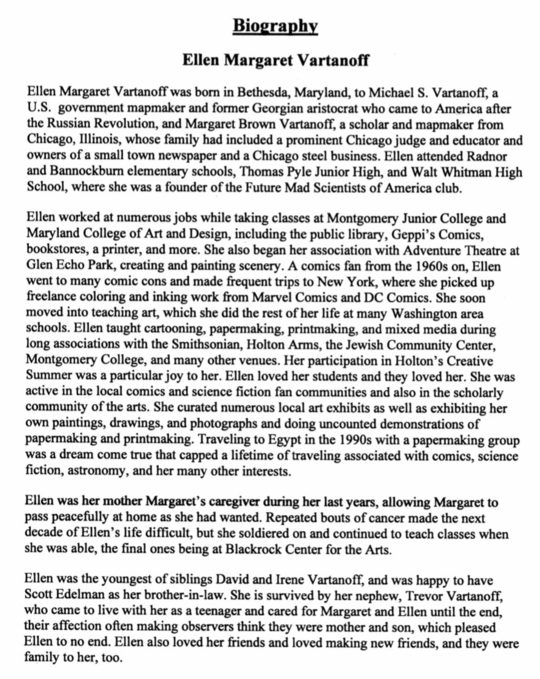 Biography

Ellen Margaret Vartanoff

Ellen Margaret Vartanoff was born in Bethesda, Maryland, to Michael S. Vartanoff, a U.S. government mapmaker and former Georgian aristocrat who came to America after the Russian Revolution, and Margaret Brown Vartanoff, a scholar and mapmaker from Chicago, Illinois, whose family had included a prominent Chicago judge and educator and owners of a small town newspaper and a Chicago steel business. Ellen attended Radnor and Bannockburn elementary schools, Thomas Pyle Junior High, and Walt Whitman High School, where she was a founder of the Future Mad Scientists of America club.

Ellen worked at numerous jobs while taking classes at Montgomery Junior College and Maryland College of Art and Design, including the public library, Geppi's Comics, bookstores, a printer, and more. She also began her association with Adventure Theatre at Glen Echo Park, creating and painting scenery. A comics fan from the 1960s on, Ellen went to many comic cons and made frequent trips to New York, where she picked up freelance coloring and inking work from Marvel Comics and DC Comics. She soon moved into teaching art, which she did the rest of her life at many Washington area schools. Ellen taught cartooning, papermaking, printmaking, and mixed media during long associations with the Smithsonian, Holton Arms, the Jewish Community Center, Montgomery College, and many other venues. Her participation in Holton's Creative Summer was a particular joy to her. Ellen loved her students and they loved her. She was active in the local comics and science fiction fan communities and also in the scholarly community of the arts. She curated numerous local art exhibits as well as exhibiting her own paintings, drawings, and photographs and doing uncounted demonstrations of papermaking and printmaking. Traveling to Egypt in the 1990s with a papermaking group was a dream come true that capped a lifetime of traveling associated with comics, science fiction, astronomy, and her many other interests.

Ellen was her mother Margaret's caregiver during her last years, allowing Margaret to pass peacefully at home as she had wanted. Repeated bouts of cancer made the next decade of Ellen's life difficult, but she soldiered on and continued to teach classes when she was able, the final ones being at Blackrock Center for the Arts.

Ellen was the youngest of siblings David and Irene Vartanoff, and was happy to have Scott Edelman as her brother-in-law. She is survived by her nephew, Trevor Vartanoff, who came to live with her as a teenager and cared for Margaret and Ellen until the end, their affection often making observers think they were mother and son, which pleased Ellen to no end. Ellen also loved her friends and loved making new friends, and they were family to her, too.